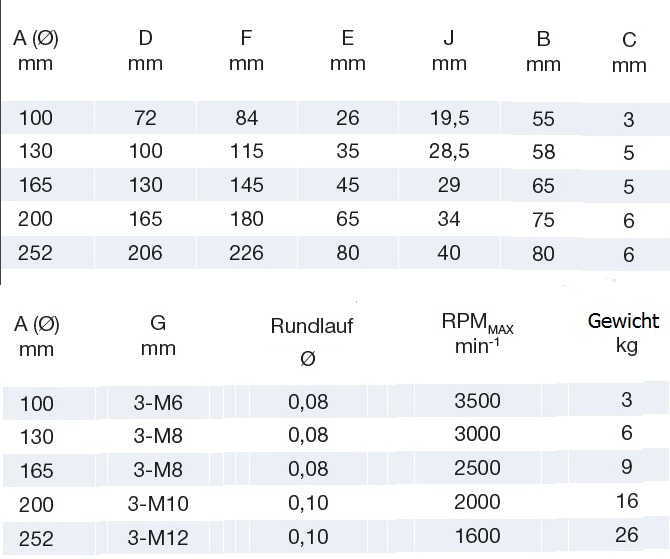 | A (Ø) mm | D mm | F mm | E mm | J mm | B mm | C mm |
|---|---|---|---|---|---|---|
| 100 | 72 | 84 | 26 | 19,5 | 55 | 3 |
| 130 | 100 | 115 | 35 | 28,5 | 58 | 5 |
| 165 | 130 | 145 | 45 | 29 | 65 | 5 |
| 200 | 165 | 180 | 65 | 34 | 75 | 6 |
| 252 | 206 | 226 | 80 | 40 | 80 | 6 |

| A (Ø) mm | G mm | Rundlauf Ø | $RPM_{MAX}$ $min^{-1}$ | Gewicht kg |
|---|---|---|---|---|
| 100 | 3-M6 | 0,08 | 3500 | 3 |
| 130 | 3-M8 | 0,08 | 3000 | 6 |
| 165 | 3-M8 | 0,08 | 2500 | 9 |
| 200 | 3-M10 | 0,10 | 2000 | 16 |
| 252 | 3-M12 | 0,10 | 1600 | 26 |